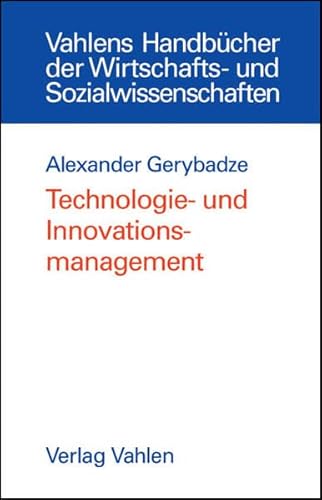 Vahlens Handbücher der Wirtschafts- und Sozialwissenschaften

Alexander Gerybadze

Technologie- und Innovationsmanagement

Verlag Vahlen